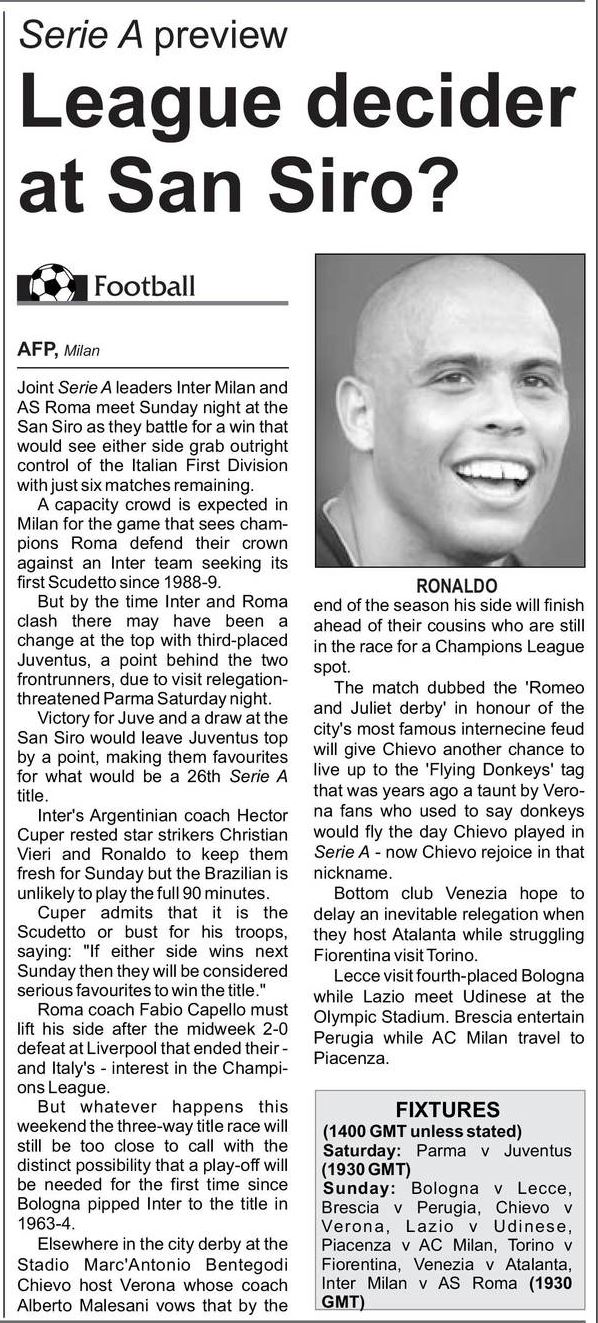 Serie A preview

League decider at San Siro?

Football

AFP, Milan

Joint Serie A leaders Inter Milan and AS Roma meet Sunday night at the San Siro as they battle for a win that would see either side grab outright control of the Italian First Division with just six matches remaining.

A capacity crowd is expected in Milan for the game that sees champions Roma defend their crown against an Inter team seeking its first Scudetto since 1988-9.

But by the time Inter and Roma clash there may have been a change at the top with third-placed Juventus, a point behind the two frontrunners, due to visit relegation-threatened Parma Saturday night.

Victory for Juve and a draw at the San Siro would leave Juventus top by a point, making them favourites for what would be a 26th Serie A title.

Inter's Argentinian coach Hector Cuper rested star strikers Christian Vieri and Ronaldo to keep them fresh for Sunday but the Brazilian is unlikely to play the full 90 minutes.

Cuper admits that it is the Scudetto or bust for his troops, saying: "If either side wins next Sunday then they will be considered serious favourites to win the title."

Roma coach Fabio Capello must lift his side after the midweek 2-0 defeat at Liverpool that ended their - and Italy's - interest in the Champions League.

But whatever happens this weekend the three-way title race will still be too close to call with the distinct possibility that a play-off will be needed for the first time since Bologna pipped Inter to the title in 1963-4.

Elsewhere in the city derby at the Stadio Marc'Antonio Bentegodi Chievo host Verona whose coach Alberto Malesani vows that by the

RONALDO

end of the season his side will finish ahead of their cousins who are still in the race for a Champions League spot.

The match dubbed the 'Romeo and Juliet derby' in honour of the city's most famous internecine feud will give Chievo another chance to live up to the 'Flying Donkeys' tag that was years ago a taunt by Verona fans who used to say donkeys would fly the day Chievo played in Serie A - now Chievo rejoice in that nickname.

Bottom club Venezia hope to delay an inevitable relegation when they host Atalanta while struggling Fiorentina visit Torino.

Lecce visit fourth-placed Bologna while Lazio meet Udinese at the Olympic Stadium. Brescia entertain Perugia while AC Milan travel to Piacenza.

FIXTURES
(1400 GMT unless stated)
Saturday: Parma v Juventus (1930 GMT)
Sunday: Bologna v Lecce, Brescia v Perugia, Chievo v Verona, Lazio v Udinese, Piacenza v AC Milan, Torino v Fiorentina, Venezia v Atalanta, Inter Milan v AS Roma (1930 GMT)